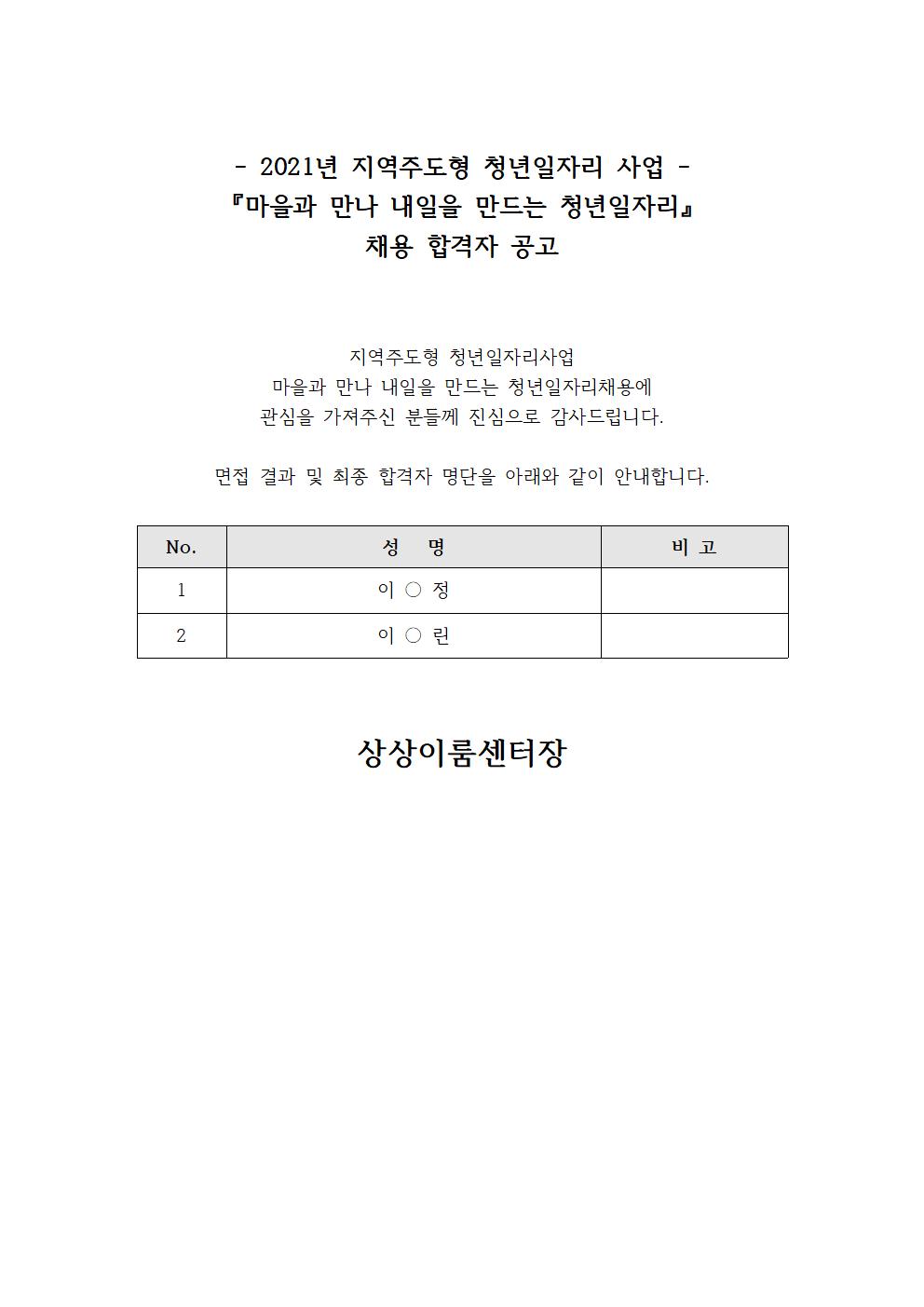 - 2021년 지역주도형 청년일자리 사업 -
『마을과 만나 내일을 만드는 청년일자리』
채용 합격자 공고

지역주도형 청년일자리사업
마을과 만나 내일을 만드는 청년일자리채용에
관심을 가져주신 분들께 진심으로 감사드립니다.

면접 결과 및 최종 합격자 명단을 아래와 같이 안내합니다.

| No. | 성 명 | 비 고 |
|---|---|---|
| 1 | 이 ○ 정 | |
| 2 | 이 ○ 린 | |

상상이룸센터장